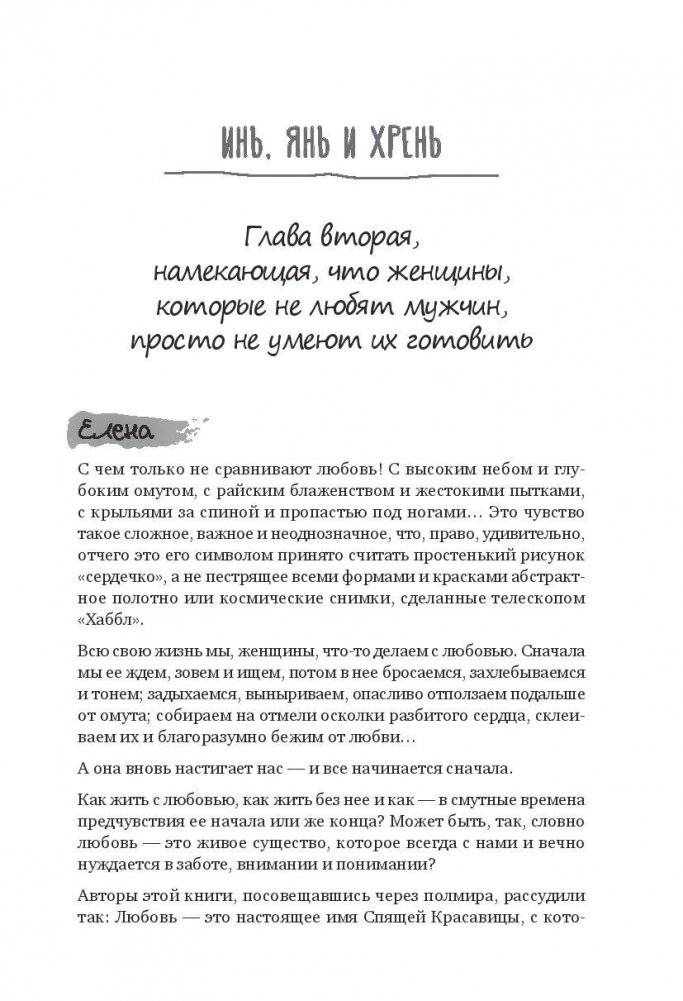 ИНЬ, ЯНЬ И ХРЕНЬ

Глава вторая, намекающая, что женщины, которые не любят мужчин, просто не умеют их готовить

Елена

С чем только не сравнивают любовь! С высоким небом и глубоким омутом, с райским блаженством и жестокими пытками, с крыльями за спиной и пропастью под ногами… Это чувство такое сложное, важное и неоднозначное, что, право, удивительно, отчего это его символом принято считать простенький рисунок «сердечко», а не пестрящее всеми формами и красками абстрактное полотно или космические снимки, сделанные телескопом «Хаббл».

Всю свою жизнь мы, женщины, что-то делаем с любовью. Сначала мы ее ждем, зовем и ищем, потом в нее бросаемся, захлебываемся и тонем; задыхаемся, выныриваем, опасливо отползаем подальше от омута; собираем на отмели осколки разбитого сердца, склеиваем их и благоразумно бежим от любви…

А она вновь настигает нас — и все начинается сначала.

Как жить с любовью, как жить без нее и как — в смутные времена предчувствия ее начала или же конца? Может быть, так, словно любовь — это живое существо, которое всегда с нами и вечно нуждается в заботе, внимании и понимании?

Авторы этой книги, посовещавшись через полмира, рассудили так: Любовь — это настоящее имя Спящей Красавицы, с кото-